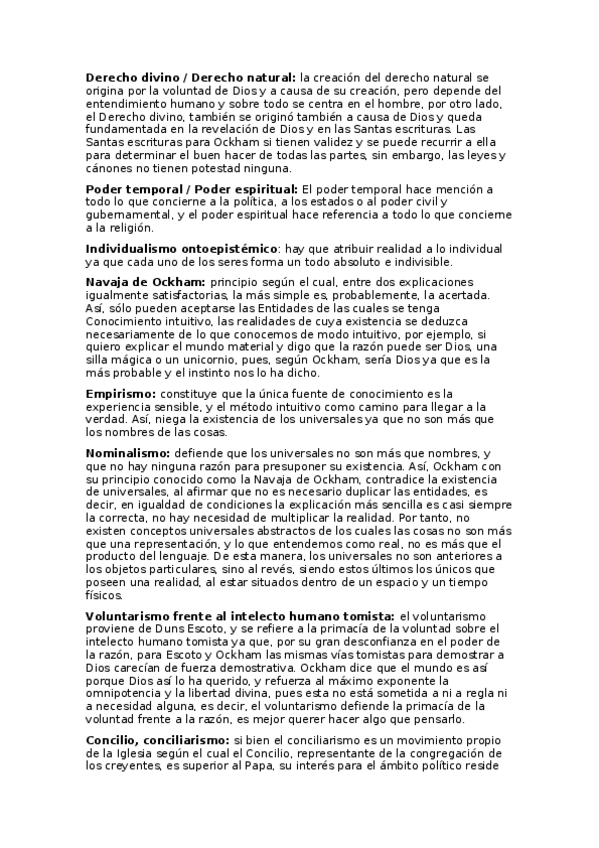 **Derecho divino / Derecho natural:** la creación del derecho natural se origina por la voluntad de Dios y a causa de su creación, pero depende del entendimiento humano y sobre todo se centra en el hombre, por otro lado, el Derecho divino, también se originó también a causa de Dios y queda fundamentada en la revelación de Dios y en las Santas escrituras. Las Santas escrituras para Ockham si tienen validez y se puede recurrir a ella para determinar el buen hacer de todas las partes, sin embargo, las leyes y cánones no tienen potestad ninguna.

**Poder temporal / Poder espiritual:** El poder temporal hace mención a todo lo que concierne a la política, a los estados o al poder civil y gubernamental, y el poder espiritual hace referencia a todo lo que concierne a la religión.

**Individualismo ontoepistémico**: hay que atribuir realidad a lo individual ya que cada uno de los seres forma un todo absoluto e indivisible.

**Navaja de Ockham:** principio según el cual, entre dos explicaciones igualmente satisfactorias, la más simple es, probablemente, la acertada. Así, sólo pueden aceptarse las Entidades de las cuales se tenga Conocimiento intuitivo, las realidades de cuya existencia se deduzca necesariamente de lo que conocemos de modo intuitivo, por ejemplo, si quiero explicar el mundo material y digo que la razón puede ser Dios, una silla mágica o un unicornio, pues, según Ockham, sería Dios ya que es la más probable y el instinto nos lo ha dicho.

**Empirismo:** constituye que la única fuente de conocimiento es la experiencia sensible, y el método intuitivo como camino para llegar a la verdad. Así, niega la existencia de los universales ya que no son más que los nombres de las cosas.

**Nominalismo:** defiende que los universales no son más que nombres, y que no hay ninguna razón para presuponer su existencia. Así, Ockham con su principio conocido como la Navaja de Ockham, contradice la existencia de universales, al afirmar que no es necesario duplicar las entidades, es decir, en igualdad de condiciones la explicación más sencilla es casi siempre la correcta, no hay necesidad de multiplicar la realidad. Por tanto, no existen conceptos universales abstractos de los cuales las cosas no son más que una representación, y lo que entendemos como real, no es más que el producto del lenguaje. De esta manera, los universales no son anteriores a los objetos particulares, sino al revés, siendo estos últimos los únicos que poseen una realidad, al estar situados dentro de un espacio y un tiempo físicos.

**Voluntarismo frente al intelecto humano tomista:** el voluntarismo proviene de Duns Escoto, y se refiere a la primacía de la voluntad sobre el intelecto humano tomista ya que, por su gran desconfianza en el poder de la razón, para Escoto y Ockham las mismas vías tomistas para demostrar a Dios carecían de fuerza demostrativa. Ockham dice que el mundo es así porque Dios así lo ha querido, y refuerza al máximo exponente la omnipotencia y la libertad divina, pues esta no está sometida a ni a regla ni a necesidad alguna, es decir, el voluntarismo defiende la primacía de la voluntad frente a la razón, es mejor querer hacer algo que pensarlo.

**Concilio, conciliarismo:** si bien el conciliarismo es un movimiento propio de la Iglesia según el cual el Concilio, representante de la congregación de los creyentes, es superior al Papa, su interés para el ámbito político reside